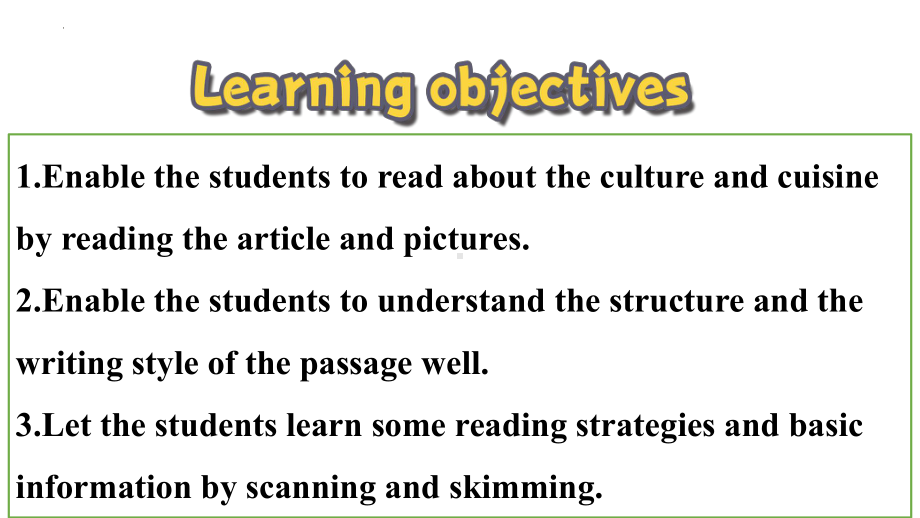 Learning objectives

1.Enable the students to read about the culture and cuisine by reading the article and pictures.
2.Enable the students to understand the structure and the writing style of the passage well.
3.Let the students learn some reading strategies and basic information by scanning and skimming.